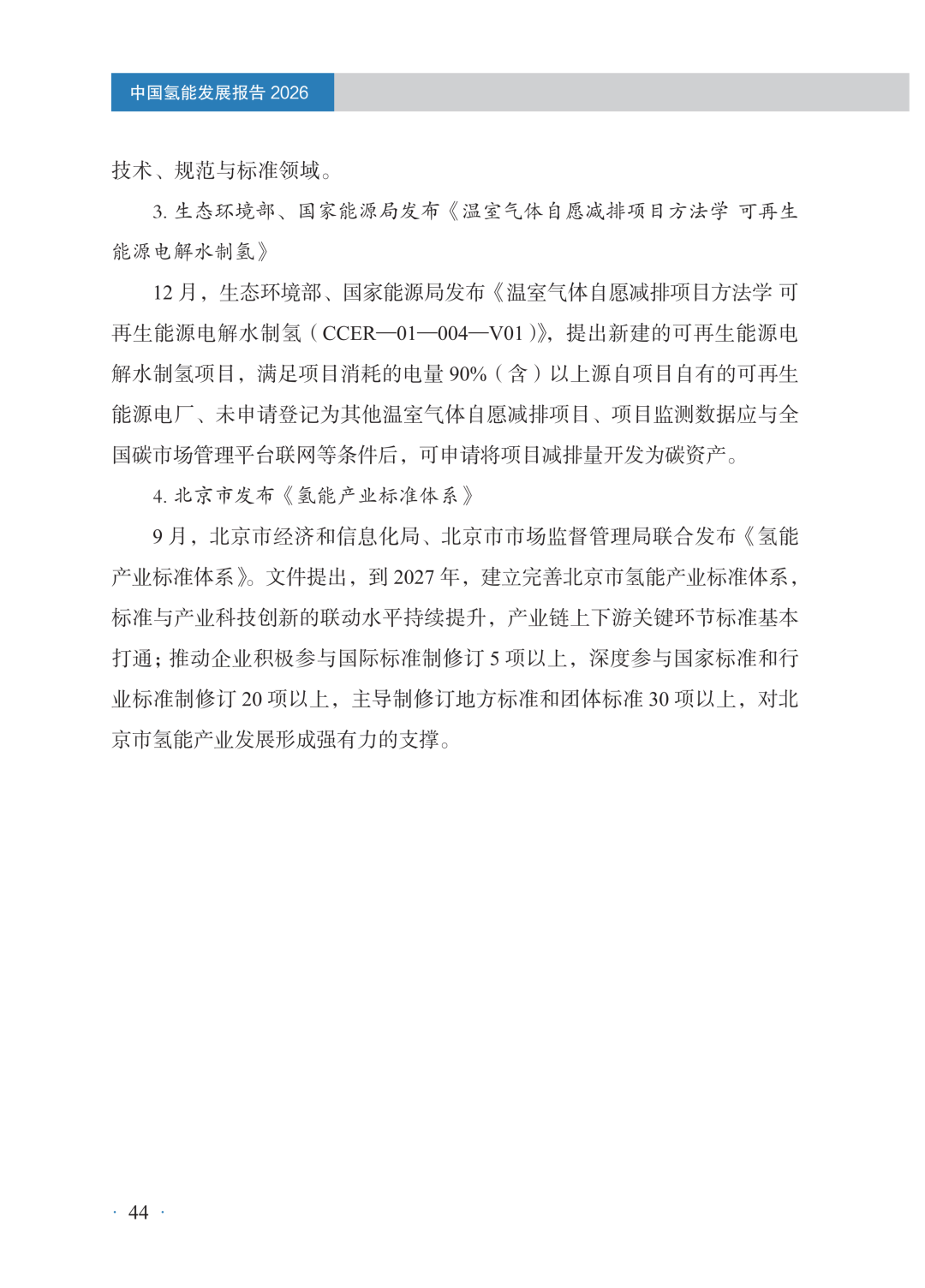 中国氢能发展报告 2026

技术、规范与标准领域。

3. 生态环境部、国家能源局发布《温室气体自愿减排项目方法学 可再生能源电解水制氢》

12 月，生态环境部、国家能源局发布《温室气体自愿减排项目方法学 可再生能源电解水制氢（CCER—01—004—V01）》，提出新建的可再生能源电解水制氢项目，满足项目消耗的电量 90%（含）以上源自项目自有的可再生能源电厂、未申请登记为其他温室气体自愿减排项目、项目监测数据应与全国碳市场管理平台联网等条件后，可申请将项目减排量开发为碳资产。

4. 北京市发布《氢能产业标准体系》

9 月，北京市经济和信息化局、北京市市场监督管理局联合发布《氢能产业标准体系》。文件提出，到 2027 年，建立完善北京市氢能产业标准体系，标准与产业科技创新的联动水平持续提升，产业链上下游关键环节标准基本打通；推动企业积极参与国际标准制修订 5 项以上，深度参与国家标准和行业标准制修订 20 项以上，主导制修订地方标准和团体标准 30 项以上，对北京市氢能产业发展形成强有力的支撑。

· 44 ·